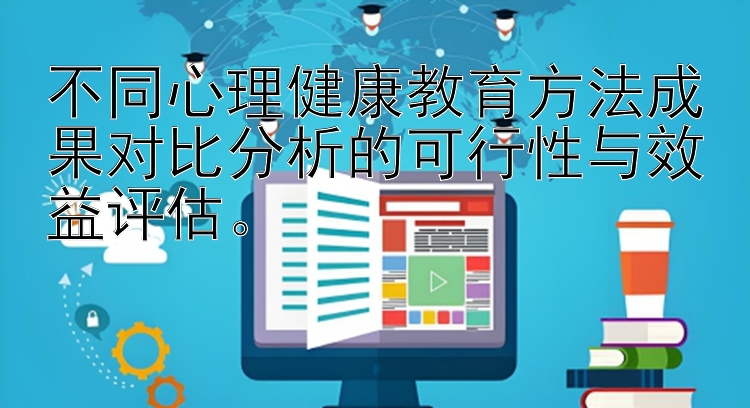 不同心理健康教育方法成果对比分析的可行性与效益评估。